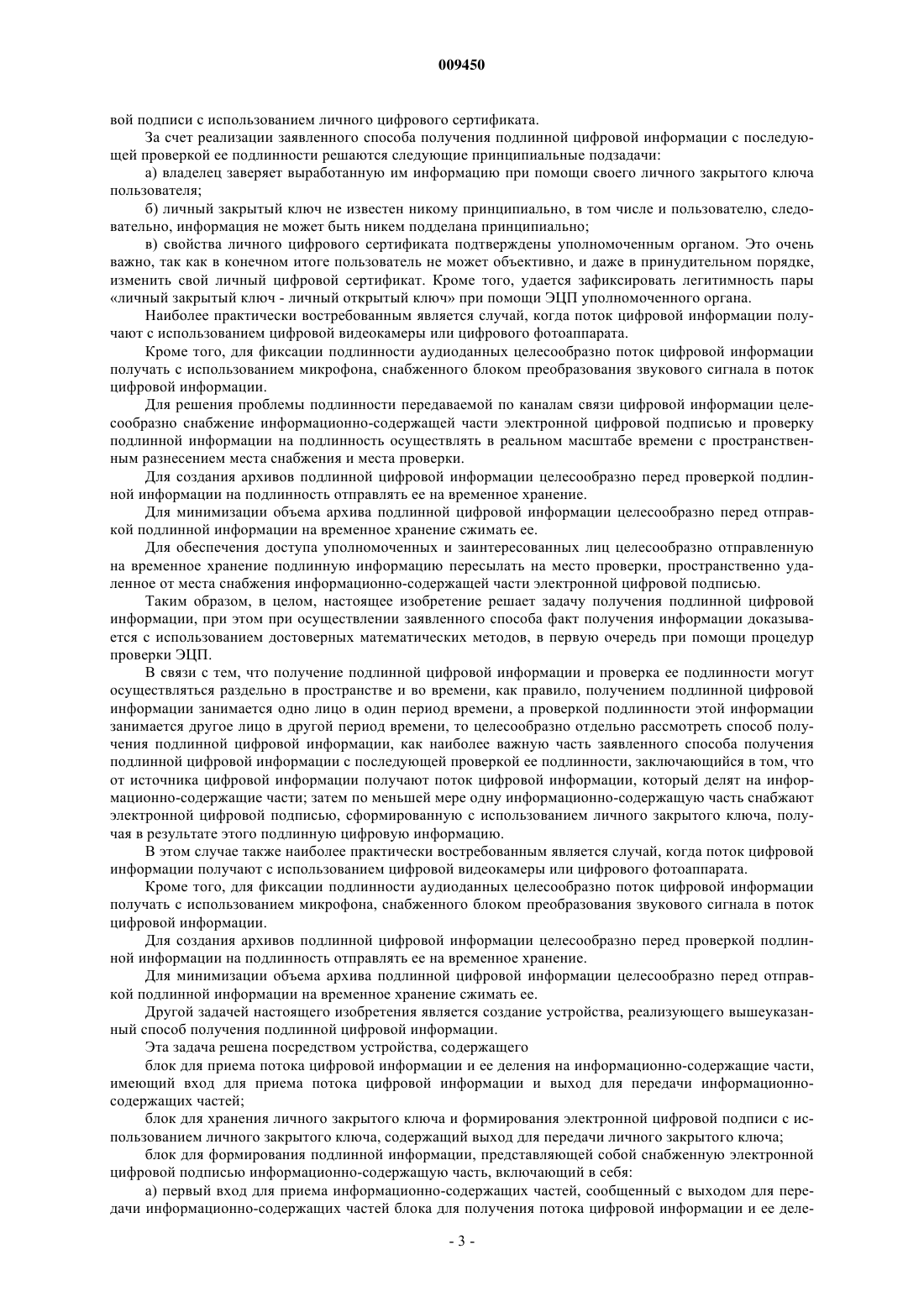 009450

вой подписи с использованием личного цифрового сертификата.

За счет реализации заявленного способа получения подлинной цифровой информации с последующей проверкой ее подлинности решаются следующие принципиальные подзадачи:

а) владелец заверяет выработанную им информацию при помощи своего личного закрытого ключа пользователя;

б) личный закрытый ключ не известен никому принципиально, в том числе и пользователю, следовательно, информация не может быть никем подделана принципиально;

в) свойства личного цифрового сертификата подтверждены уполномоченным органом. Это очень важно, так как в конечном итоге пользователь не может объективно, и даже в принудительном порядке, изменить свой личный цифровой сертификат. Кроме того, удается зафиксировать легитимность пары «личный закрытый ключ - личный открытый ключ» при помощи ЭЦП уполномоченного органа.

Наиболее практически востребованным является случай, когда поток цифровой информации получают с использованием цифровой видеокамеры или цифрового фотоаппарата.

Кроме того, для фиксации подлинности аудиоданных целесообразно поток цифровой информации получать с использованием микрофона, снабженного блоком преобразования звукового сигнала в поток цифровой информации.

Для решения проблемы подлинности передаваемой по каналам связи цифровой информации целесообразно снабжение информационно-содержащей части электронной цифровой подписью и проверку подлинной информации на подлинность осуществлять в реальном масштабе времени с пространственным разнесением места снабжения и места проверки.

Для создания архивов подлинной цифровой информации целесообразно перед проверкой подлинной информации на подлинность отправлять ее на временное хранение.

Для минимизации объема архива подлинной цифровой информации целесообразно перед отправкой подлинной информации на временное хранение сжимать ее.

Для обеспечения доступа уполномоченных и заинтересованных лиц целесообразно отправленную на временное хранение подлинную информацию пересылать на место проверки, пространственно удаленное от места снабжения информационно-содержащей части электронной цифровой подписью.

Таким образом, в целом, настоящее изобретение решает задачу получения подлинной цифровой информации, при этом при осуществлении заявленного способа факт получения информации доказывается с использованием достоверных математических методов, в первую очередь при помощи процедур проверки ЭЦП.

В связи с тем, что получение подлинной цифровой информации и проверка ее подлинности могут осуществляться раздельно в пространстве и во времени, как правило, получением подлинной цифровой информации занимается одно лицо в один период времени, а проверкой подлинности этой информации занимается другое лицо в другой период времени, то целесообразно отдельно рассмотреть способ получения подлинной цифровой информации, как наиболее важную часть заявленного способа получения подлинной цифровой информации с последующей проверкой ее подлинности, заключающийся в том, что от источника цифровой информации получают поток цифровой информации, который делят на информационно-содержащие части; затем по меньшей мере одну информационно-содержащую часть снабжают электронной цифровой подписью, сформированную с использованием личного закрытого ключа, получая в результате этого подлинную цифровую информацию.

В этом случае также наиболее практически востребованным является случай, когда поток цифровой информации получают с использованием цифровой видеокамеры или цифрового фотоаппарата.

Кроме того, для фиксации подлинности аудиоданных целесообразно поток цифровой информации получать с использованием микрофона, снабженного блоком преобразования звукового сигнала в поток цифровой информации.

Для создания архивов подлинной цифровой информации целесообразно перед проверкой подлинной информации на подлинность отправлять ее на временное хранение.

Для минимизации объема архива подлинной цифровой информации целесообразно перед отправкой подлинной информации на временное хранение сжимать ее.

Другой задачей настоящего изобретения является создание устройства, реализующего вышеуказанный способ получения подлинной цифровой информации.

Эта задача решена посредством устройства, содержащего

блок для приема потока цифровой информации и ее деления на информационно-содержащие части, имеющий вход для приема потока цифровой информации и выход для передачи информационно-содержащих частей;

блок для хранения личного закрытого ключа и формирования электронной цифровой подписи с использованием личного закрытого ключа, содержащий выход для передачи личного закрытого ключа;

блок для формирования подлинной информации, представляющей собой снабженную электронной цифровой подписью информационно-содержащую часть, включающий в себя:

а) первый вход для приема информационно-содержащих частей, сообщенный с выходом для передачи информационно-содержащих частей блока для получения потока цифровой информации и ее деле-

- 3 -